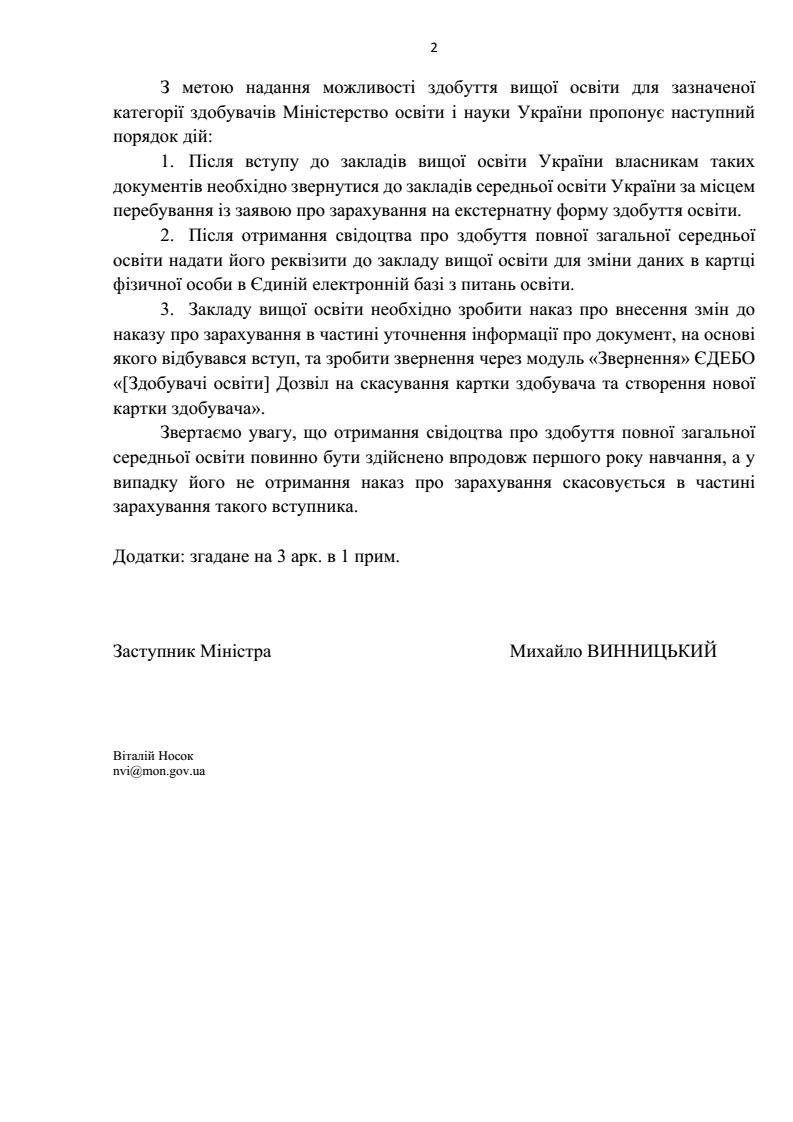 2

З метою надання можливості здобуття вищої освіти для зазначеної категорії здобувачів Міністерство освіти і науки України пропонує наступний порядок дій:

1. Після вступу до закладів вищої освіти України власникам таких документів необхідно звернутися до закладів середньої освіти України за місцем перебування із заявою про зарахування на екстернатну форму здобуття освіти.

2. Після отримання свідоцтва про здобуття повної загальної середньої освіти надати його реквізити до закладу вищої освіти для зміни даних в картці фізичної особи в Єдиній електронній базі з питань освіти.

3. Закладу вищої освіти необхідно зробити наказ про внесення змін до наказу про зарахування в частині уточнення інформації про документ, на основі якого відбувався вступ, та зробити звернення через модуль «Звернення» ЄДЕБО «[Здобувачі освіти] Дозвіл на скасування картки здобувача та створення нової картки здобувача».

Звертаємо увагу, що отримання свідоцтва про здобуття повної загальної середньої освіти повинно бути здійснено впродовж першого року навчання, а у випадку його не отримання наказ про зарахування скасовується в частині зарахування такого вступника.

Додатки: згадане на 3 арк. в 1 прим.

Заступник Міністра

Михайло ВИННИЦЬКИЙ

Віталій Носок
nvi@mon.gov.ua